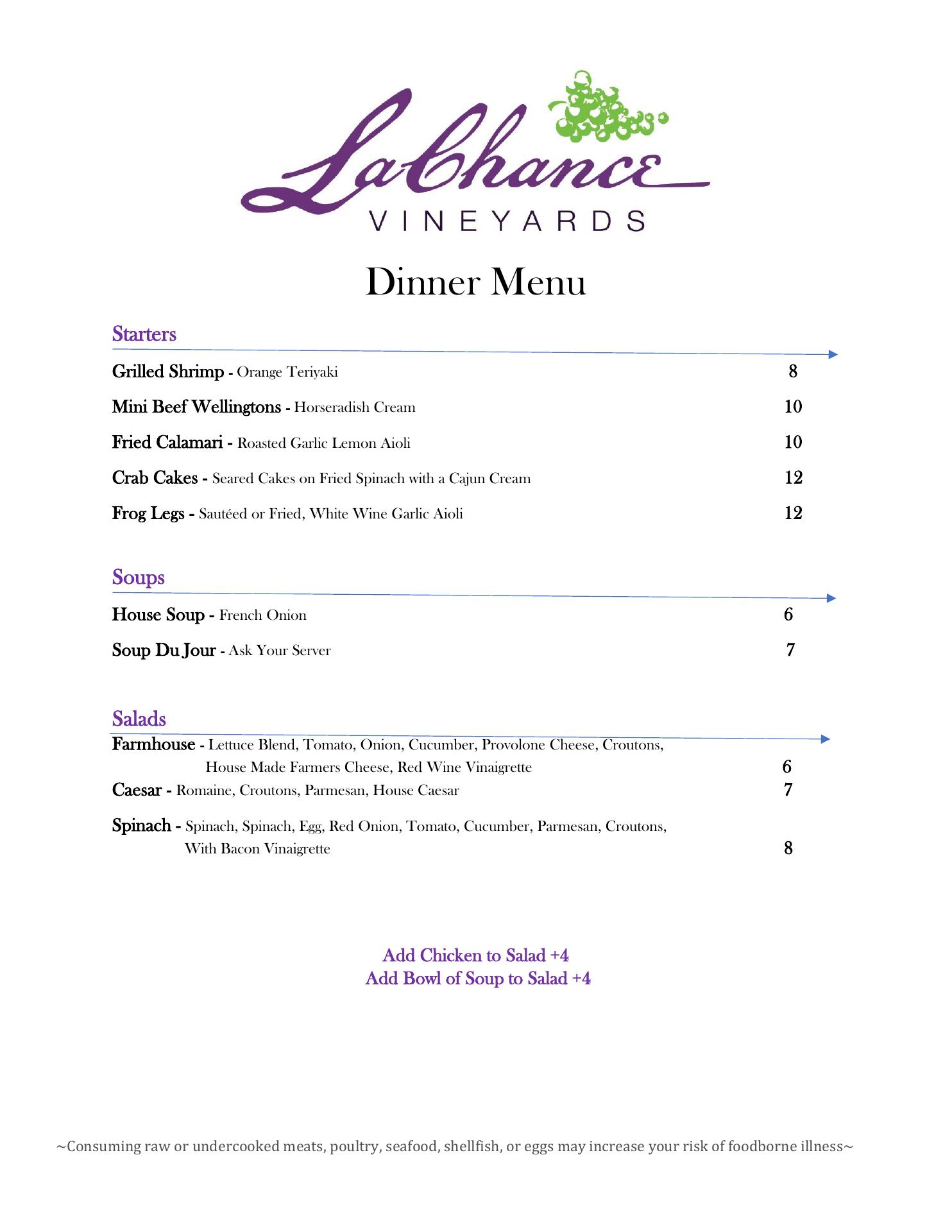 LaChance
VINEYARDS

Dinner Menu

Starters

Grilled Shrimp - Orange Teriyaki 8

Mini Beef Wellingtons - Horseradish Cream 10

Fried Calamari - Roasted Garlic Lemon Aioli 10

Crab Cakes - Seared Cakes on Fried Spinach with a Cajun Cream 12

Frog Legs - Sautéed or Fried, White Wine Garlic Aioli 12

Soups

House Soup - French Onion 6

Soup Du Jour - Ask Your Server 7

Salads

Farmhouse - Lettuce Blend, Tomato, Onion, Cucumber, Provolone Cheese, Croutons, House Made Farmers Cheese, Red Wine Vinaigrette 6

Caesar - Romaine, Croutons, Parmesan, House Caesar 7

Spinach - Spinach, Spinach, Egg, Red Onion, Tomato, Cucumber, Parmesan, Croutons, With Bacon Vinaigrette 8

Add Chicken to Salad +4
Add Bowl of Soup to Salad +4

~Consuming raw or undercooked meats, poultry, seafood, shellfish, or eggs may increase your risk of foodborne illness~